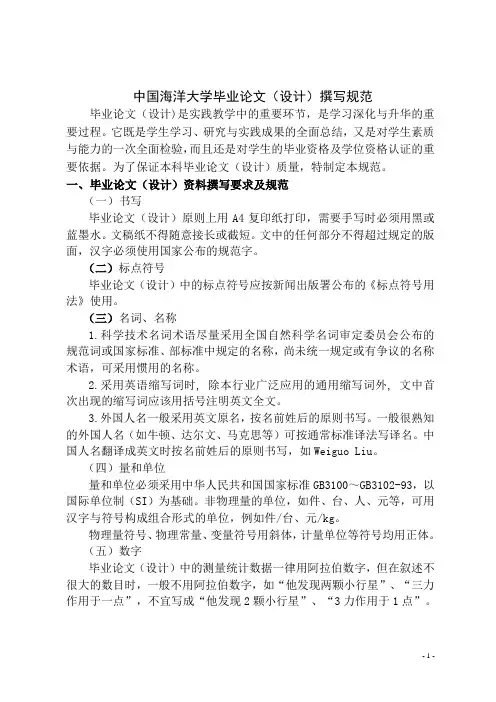 中国海洋大学毕业论文（设计）撰写规范

毕业论文（设计）是实践教学中的重要环节，是学习深化与升华的重要过程。它既是学生学习、研究与实践成果的全面总结，又是对学生素质与能力的一次全面检验，而且还是对学生的毕业资格及学位资格认证的重要依据。为了保证本科毕业论文（设计）质量，特制定本规范。

一、毕业论文（设计）资料撰写要求及规范

（一）书写

毕业论文（设计）原则上用 A4 复印纸打印，需要手写时必须用黑或蓝墨水。文稿纸不得随意接长或截短。文中的任何部分不得超过规定的版面，汉字必须使用国家公布的规范字。

（二）标点符号

毕业论文（设计）中的标点符号应按新闻出版署公布的《标点符号用法》使用。

（三）名词、名称

1.科学技术名词术语尽量采用全国自然科学名词审定委员会公布的规范词或国家标准、部标准中规定的名称，尚未统一规定或有争议的名称术语，可采用惯用的名称。

2.采用英语缩写词时，除本行业广泛应用的通用缩写词外，文中首次出现的缩写词应该用括号注明英文全文。

3.外国人名一般采用英文原名，按名前姓后的原则书写。一般很熟知的外国人名（如牛顿、达尔文、马克思等）可按通常标准译法写译名。中国人名翻译成英文时按名前姓后的原则书写，如 Weiguo Liu。

（四）量和单位

量和单位必须采用中华人民共和国国家标准 GB3100～GB3102-93，以国际单位制（SI）为基础。非物理量的单位，如件、台、人、元等，可用汉字与符号构成组合形式的单位，例如件/台、元/kg。

物理量符号、物理常量、变量符号用斜体，计量单位等符号均用正体。

（五）数字

毕业论文（设计）中的测量统计数据一律用阿拉伯数字，但在叙述不很大的数目时，一般不用阿拉伯数字，如“他发现两颗小行星”、“三力作用于一点”，不宜写成“他发现 2 颗小行星”、“3 力作用于 1 点”。

- 1 -